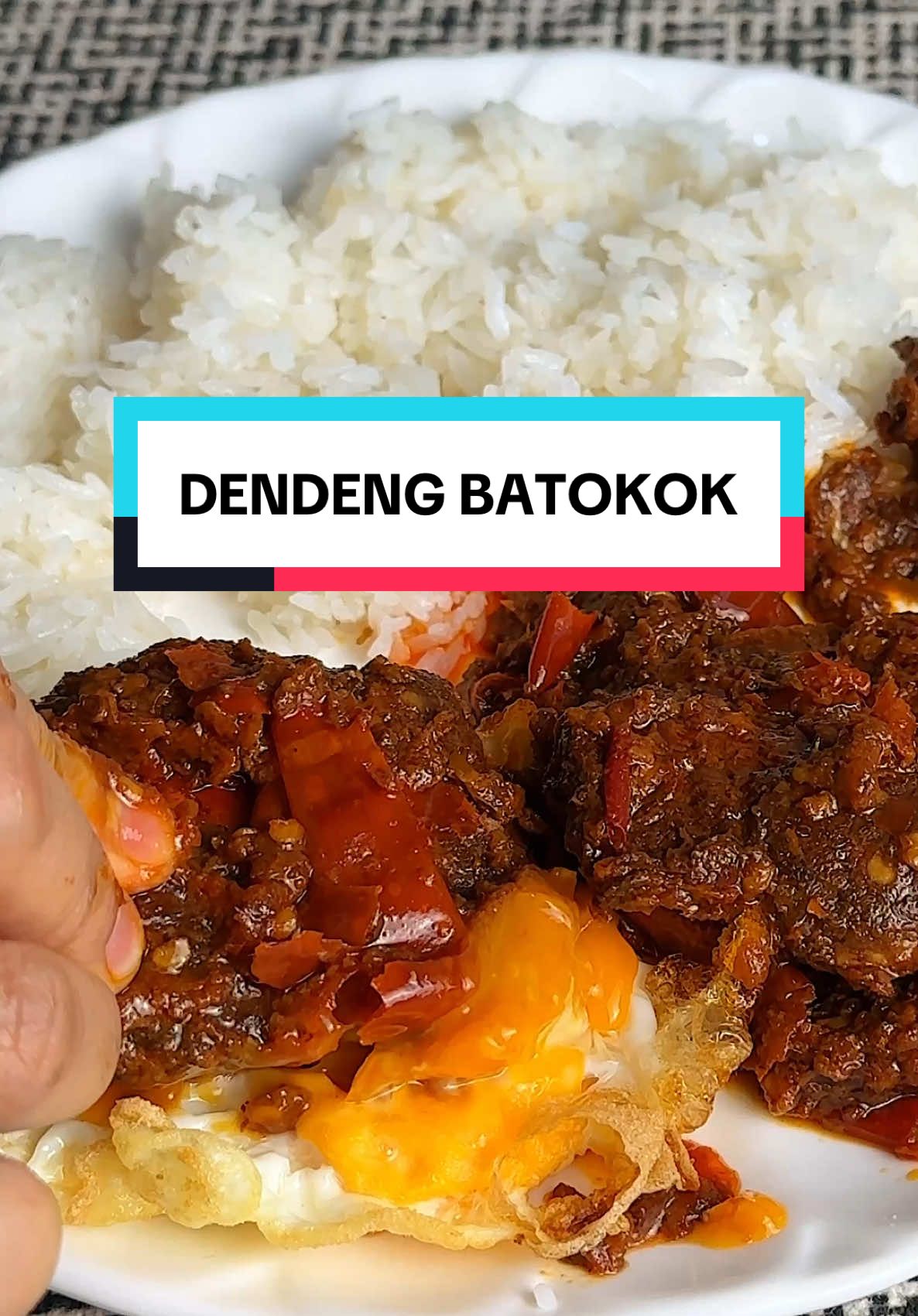 DENDENG BATOKOK